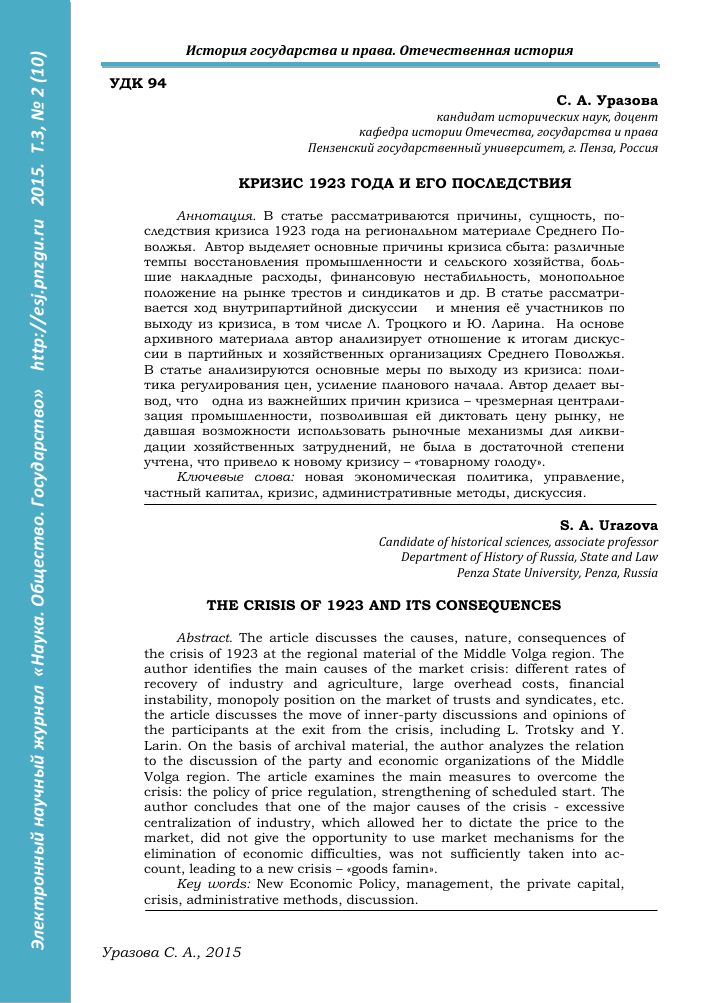 Электронный научный журнал «Наука. Общество. Государство» http://esj.pnzgu.ru 2015. Т.3, № 2 (10)

История государства и права. Отечественная история

УДК 94

С. А. Уразова
кандидат исторических наук, доцент
кафедра истории Отечества, государства и права
Пензенский государственный университет, г. Пенза, Россия

КРИЗИС 1923 ГОДА И ЕГО ПОСЛЕДСТВИЯ

Аннотация. В статье рассматриваются причины, сущность, последствия кризиса 1923 года на региональном материале Среднего Поволжья. Автор выделяет основные причины кризиса сбыта: различные темпы восстановления промышленности и сельского хозяйства, большие накладные расходы, финансовую нестабильность, монопольное положение на рынке трестов и синдикатов и др. В статье рассматривается ход внутрипартийной дискуссии и мнения её участников по выходу из кризиса, в том числе Л. Троцкого и Ю. Ларина. На основе архивного материала автор анализирует отношение к итогам дискуссии в партийных и хозяйственных организациях Среднего Поволжья. В статье анализируются основные меры по выходу из кризиса: политика регулирования цен, усиление планового начала. Автор делает вывод, что одна из важнейших причин кризиса – чрезмерная централизация промышленности, позволившая ей диктовать цену рынку, не давшая возможности использовать рыночные механизмы для ликвидации хозяйственных затруднений, не была в достаточной степени учтена, что привело к новому кризису – «товарному голоду».
Ключевые слова: новая экономическая политика, управление, частный капитал, кризис, административные методы, дискуссия.

S. A. Urazova
Candidate of historical sciences, associate professor
Department of History of Russia, State and Law
Penza State University, Penza, Russia

THE CRISIS OF 1923 AND ITS CONSEQUENCES

Abstract. The article discusses the causes, nature, consequences of the crisis of 1923 at the regional material of the Middle Volga region. The author identifies the main causes of the market crisis: different rates of recovery of industry and agriculture, large overhead costs, financial instability, monopoly position on the market of trusts and syndicates, etc. the article discusses the move of inner-party discussions and opinions of the participants at the exit from the crisis, including L. Trotsky and Y. Larin. On the basis of archival material, the author analyzes the relation to the discussion of the party and economic organizations of the Middle Volga region. The article examines the main measures to overcome the crisis: the policy of price regulation, strengthening of scheduled start. The author concludes that one of the major causes of the crisis - excessive centralization of industry, which allowed her to dictate the price to the market, did not give the opportunity to use market mechanisms for the elimination of economic difficulties, was not sufficiently taken into account, leading to a new crisis – «goods famin».
Key words: New Economic Policy, management, the private capital, crisis, administrative methods, discussion.

Уразова С. А., 2015